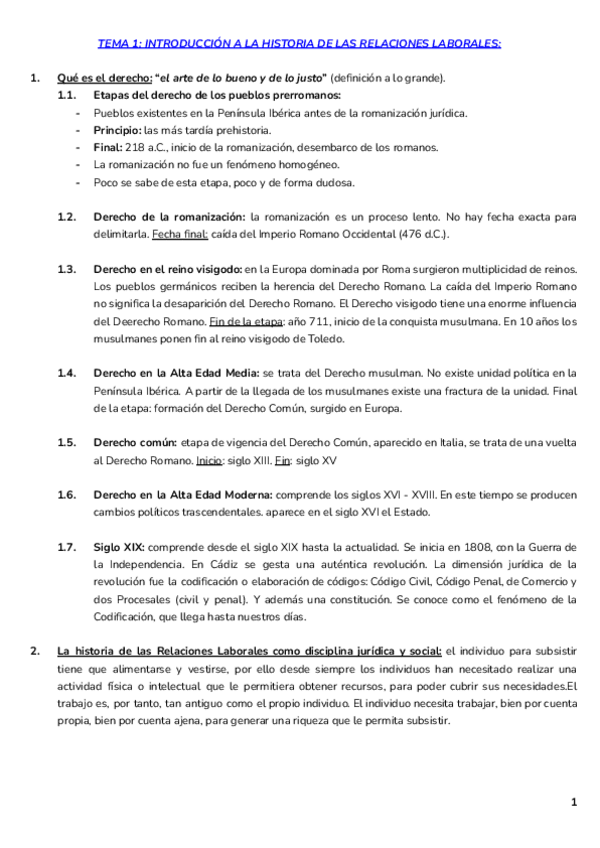 TEMA 1: INTRODUCCIÓN A LA HISTORIA DE LAS RELACIONES LABORALES:

1. Qué es el derecho: "el arte de lo bueno y de lo justo" (definición a lo grande).

1.1. Etapas del derecho de los pueblos prerromanos:
- Pueblos existentes en la Península Ibérica antes de la romanización jurídica.
- Principio: las más tardía prehistoria.
- Final: 218 a.C., inicio de la romanización, desembarco de los romanos.
- La romanización no fue un fenómeno homogéneo.
- Poco se sabe de esta etapa, poco y de forma dudosa.

1.2. Derecho de la romanización: la romanización es un proceso lento. No hay fecha exacta para delimitarla. Fecha final: caída del Imperio Romano Occidental (476 d.C.).

1.3. Derecho en el reino visigodo: en la Europa dominada por Roma surgieron multiplicidad de reinos. Los pueblos germánicos reciben la herencia del Derecho Romano. La caída del Imperio Romano no significa la desaparición del Derecho Romano. El Derecho visigodo tiene una enorme influencia del Deerecho Romano. Fin de la etapa: año 711, inicio de la conquista musulmana. En 10 años los musulmanes ponen fin al reino visigodo de Toledo.

1.4. Derecho en la Alta Edad Media: se trata del Derecho musulman. No existe unidad política en la Península Ibérica. A partir de la llegada de los musulmanes existe una fractura de la unidad. Final de la etapa: formación del Derecho Común, surgido en Europa.

1.5. Derecho común: etapa de vigencia del Derecho Común, aparecido en Italia, se trata de una vuelta al Derecho Romano. Inicio: siglo XIII. Fin: siglo XV

1.6. Derecho en la Alta Edad Moderna: comprende los siglos XVI - XVIII. En este tiempo se producen cambios políticos trascendentales. aparece en el siglo XVI el Estado.

1.7. Siglo XIX: comprende desde el siglo XIX hasta la actualidad. Se inicia en 1808, con la Guerra de la Independencia. En Cádiz se gesta una auténtica revolución. La dimensión jurídica de la revolución fue la codificación o elaboración de códigos: Código Civil, Código Penal, de Comercio y dos Procesales (civil y penal). Y además una constitución. Se conoce como el fenómeno de la Codificación, que llega hasta nuestros días.

2. La historia de las Relaciones Laborales como disciplina jurídica y social: el individuo para subsistir tiene que alimentarse y vestirse, por ello desde siempre los individuos han necesitado realizar una actividad física o intelectual que le permitiera obtener recursos, para poder cubrir sus necesidades.El trabajo es, por tanto, tan antiguo como el propio individuo. El individuo necesita trabajar, bien por cuenta propia, bien por cuenta ajena, para generar una riqueza que le permita subsistir.

1